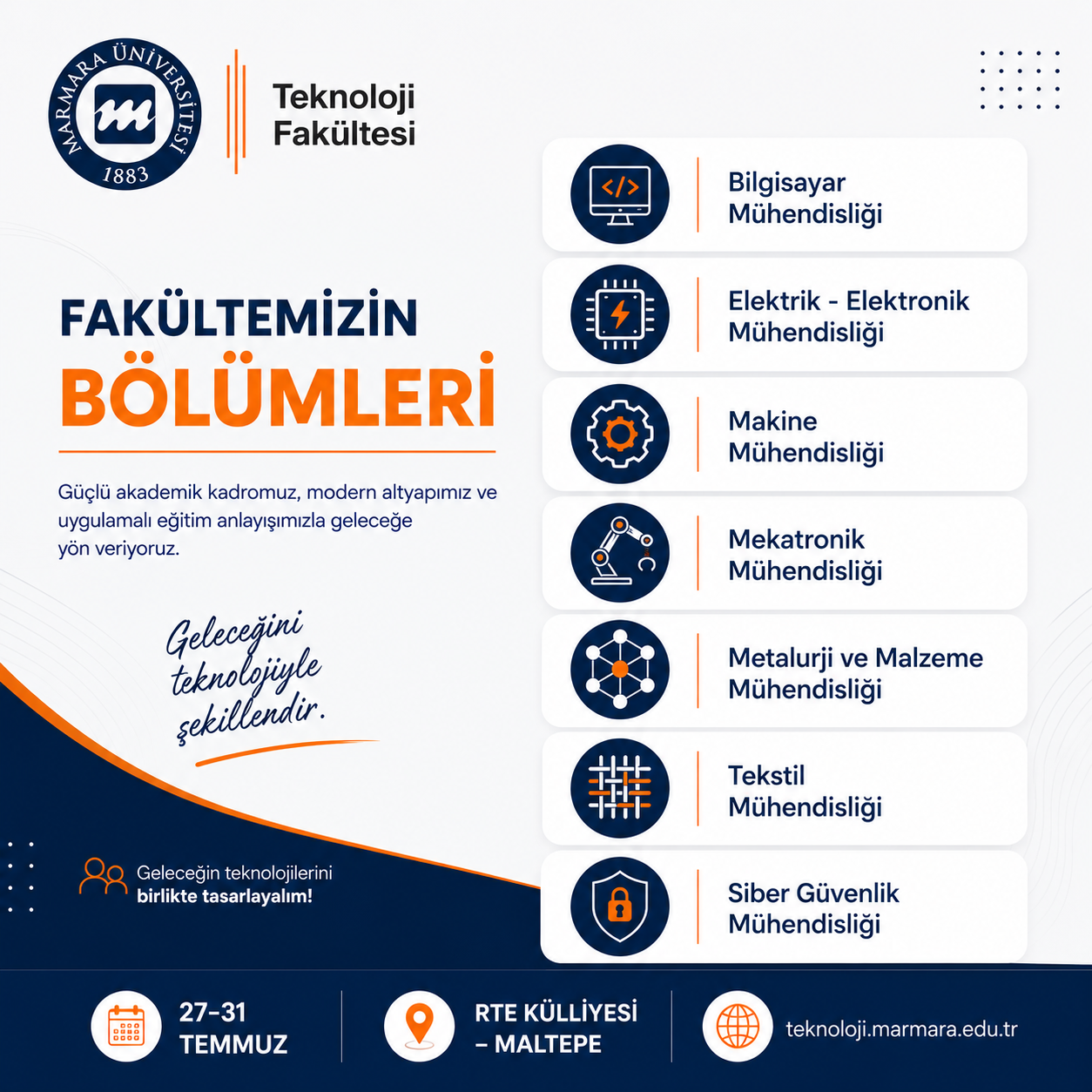 MARMARA ÜNİVERSİTESİ
1883

Teknoloji
Fakültesi

FAKÜLTEMİZİN
BÖLÜMLERİ

Güçlü akademik kadromuz, modern altyapımız ve uygulamalı eğitim anlayışımızla geleceğe yön veriyoruz.

Geleceğini teknolojiyle şekillendir.

Geleceğin teknolojilerini birlikte tasarlayalım!

Bilgisayar
Mühendisliği

Elektrik - Elektronik
Mühendisliği

Makine
Mühendisliği

Mekatronik
Mühendisliği

Metalurji ve Malzeme
Mühendisliği

Tekstil
Mühendisliği

Siber Güvenlik
Mühendisliği

27-31
TEMMUZ

RTE KÜLLİYESİ
- MALTEPE

teknoloji.marmara.edu.tr